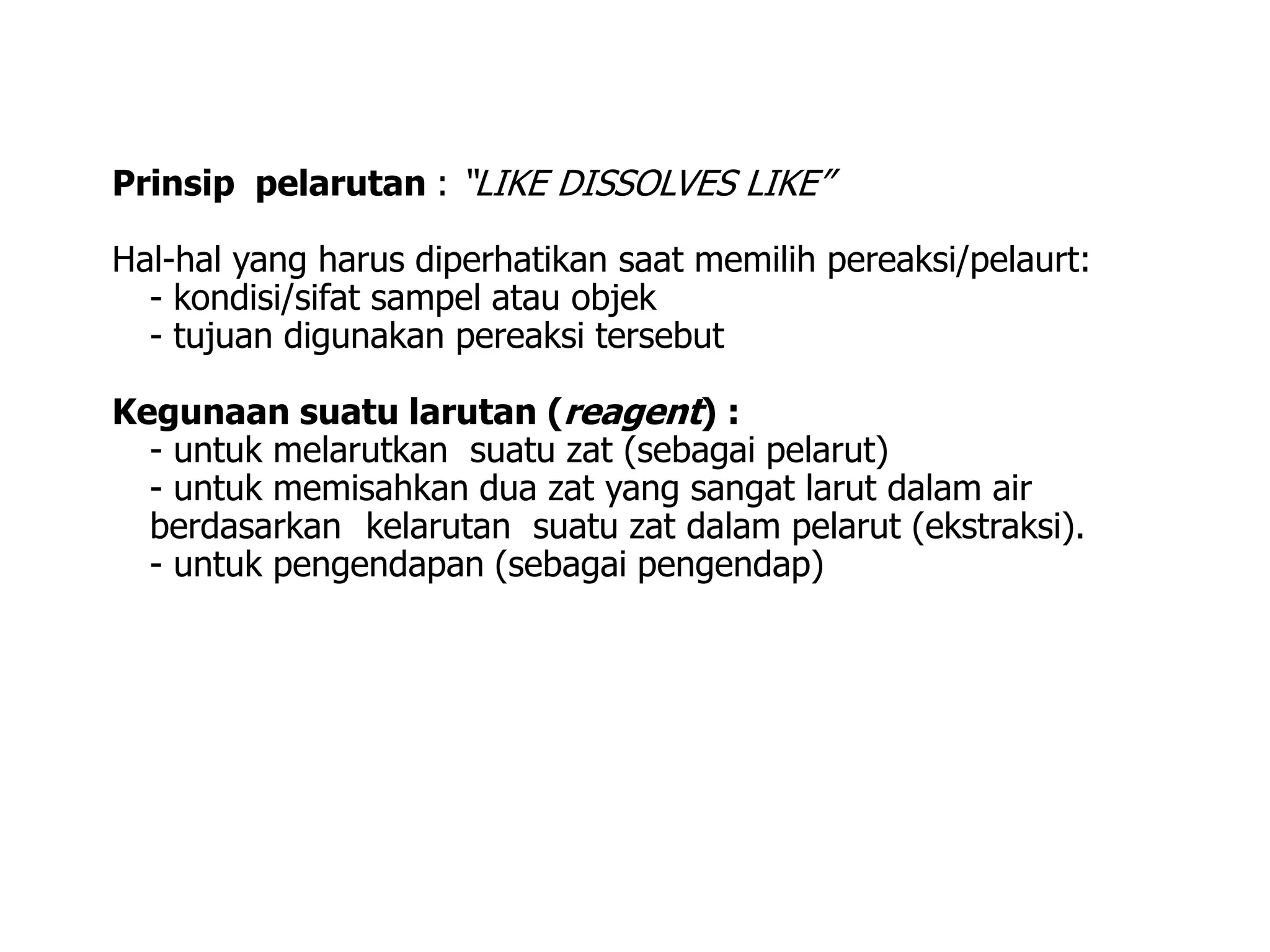 Prinsip pelarutan : "LIKE DISSOLVES LIKE"

Hal-hal yang harus diperhatikan saat memilih pereaksi/pelaurt:
- kondisi/sifat sampel atau objek
- tujuan digunakan pereaksi tersebut

Kegunaan suatu larutan (reagent) :
- untuk melarutkan suatu zat (sebagai pelarut)
- untuk memisahkan dua zat yang sangat larut dalam air berdasarkan kelarutan suatu zat dalam pelarut (ekstraksi).
- untuk pengendapan (sebagai pengendap)